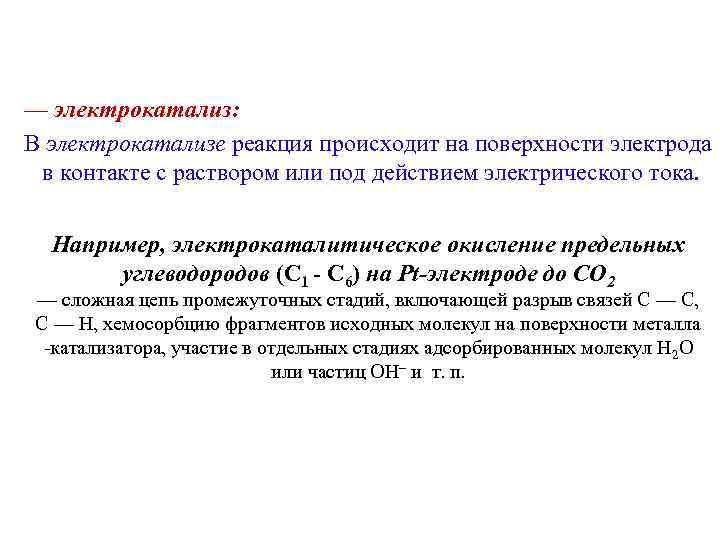 — электрокатализ:

В электрокатализе реакция происходит на поверхности электрода в контакте с раствором или под действием электрического тока.

Например, электрокаталитическое окисление предельных углеводородов ($C_1$ - $C_6$) на Pt-электроде до $CO_2$ — сложная цепь промежуточных стадий, включающей разрыв связей С — С, С — Н, хемосорбцию фрагментов исходных молекул на поверхности металла -катализатора, участие в отдельных стадиях адсорбированных молекул $H_2O$ или частиц $OH^-$ и т. п.